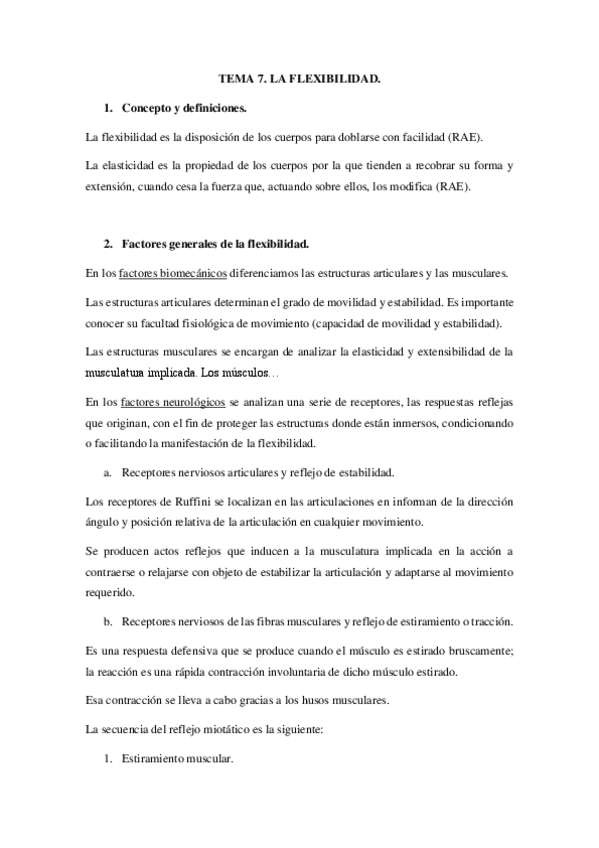 TEMA 7. LA FLEXIBILIDAD.

1. Concepto y definiciones.

La flexibilidad es la disposición de los cuerpos para doblarse con facilidad (RAE).

La elasticidad es la propiedad de los cuerpos por la que tienden a recobrar su forma y extensión, cuando cesa la fuerza que, actuando sobre ellos, los modifica (RAE).

2. Factores generales de la flexibilidad.

En los factores biomecánicos diferenciamos las estructuras articulares y las musculares.

Las estructuras articulares determinan el grado de movilidad y estabilidad. Es importante conocer su facultad fisiológica de movimiento (capacidad de movilidad y estabilidad).

Las estructuras musculares se encargan de analizar la elasticidad y extensibilidad de la musculatura implicada. Los músculos…

En los factores neurológicos se analizan una serie de receptores, las respuestas reflejas que originan, con el fin de proteger las estructuras donde están inmersos, condicionando o facilitando la manifestación de la flexibilidad.

a. Receptores nerviosos articulares y reflejo de estabilidad.

Los receptores de Ruffini se localizan en las articulaciones en informan de la dirección ángulo y posición relativa de la articulación en cualquier movimiento.

Se producen actos reflejos que inducen a la musculatura implicada en la acción a contraerse o relajarse con objeto de estabilizar la articulación y adaptarse al movimiento requerido.

b. Receptores nerviosos de las fibras musculares y reflejo de estiramiento o tracción.

Es una respuesta defensiva que se produce cuando el músculo es estirado bruscamente; la reacción es una rápida contracción involuntaria de dicho músculo estirado.

Esa contracción se lleva a cabo gracias a los husos musculares.

La secuencia del reflejo miotático es la siguiente:

1. Estiramiento muscular.